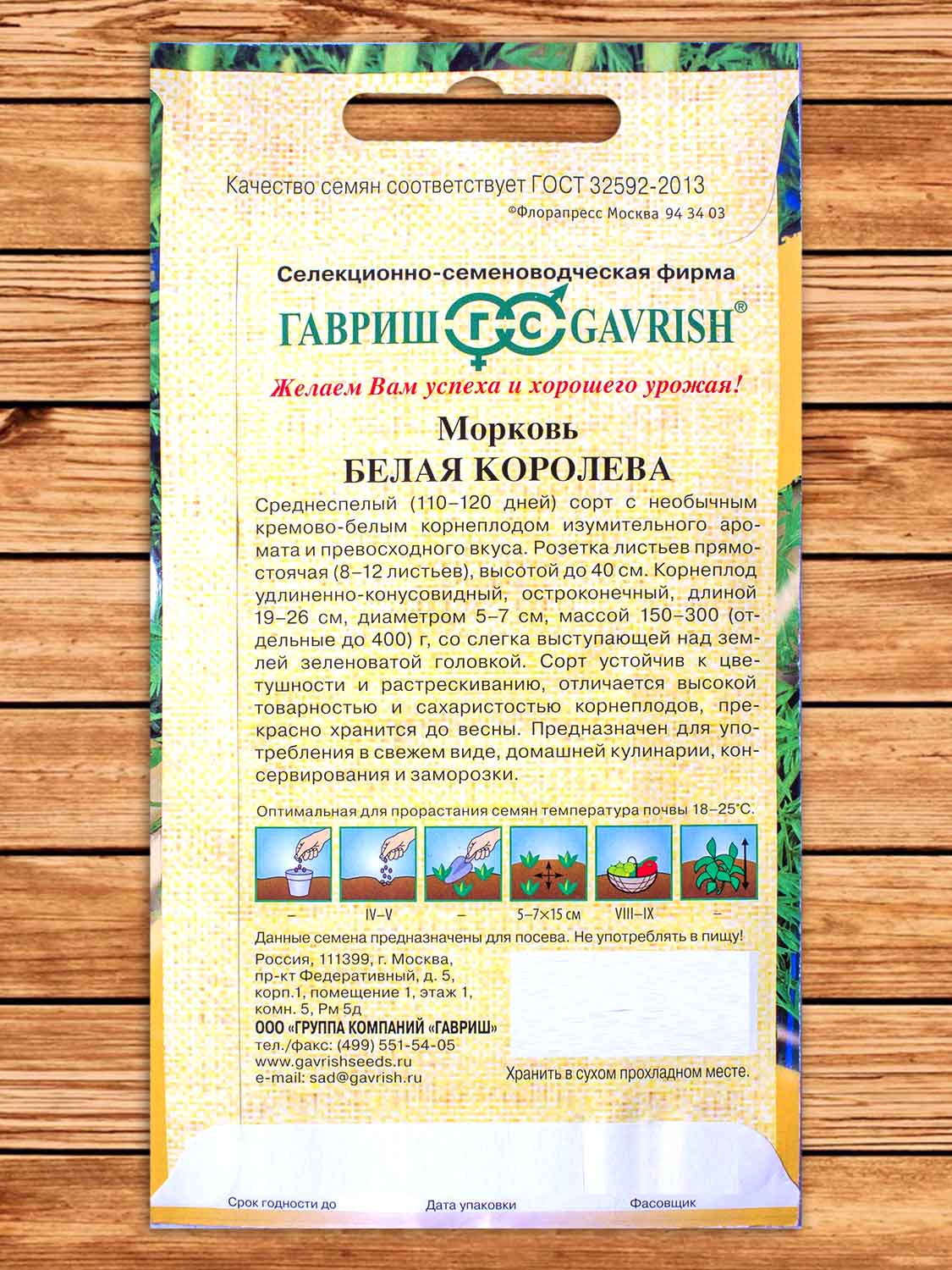 Качество семян соответствует ГОСТ 32592-2013
©Флорапресс Москва 94 34 03

Селекционно-семеноводческая фирма
ГАВРИШ ГС GAVRISH®
Желаем Вам успеха и хорошего урожая!

Морковь
БЕЛАЯ КОРОЛЕВА

Среднеспелый (110–120 дней) сорт с необычным кремово-белым корнеплодом изумительного аромата и превосходного вкуса. Розетка листьев прямостоячая (8–12 листьев), высотой до 40 см. Корнеплод удлиненно-конусовидный, остроконечный, длиной 19–26 см, диаметром 5–7 см, массой 150–300 (отдельные до 400) г, со слегка выступающей над землей зеленоватой головкой. Сорт устойчив к цветушности и растрескиванию, отличается высокой товарностью и сахаристостью корнеплодов, прекрасно хранится до весны. Предназначен для употребления в свежем виде, домашней кулинарии, консервирования и заморозки.

Оптимальная для прорастания семян температура почвы 18–25°С.

– IV–V – 5–7×15 см VIII–IX –

Данные семена предназначены для посева. Не употреблять в пищу!

Россия, 111399, г. Москва, пр-кт Федеративный, д. 5, корп.1, помещение 1, этаж 1, комн. 5, Рм 5д
ООО «ГРУППА КОМПАНИЙ «ГАВРИШ»
тел./факс: (499) 551-54-05
www.gavrishseeds.ru
e-mail: sad@gavrish.ru

Хранить в сухом прохладном месте.

Срок годности до
Дата упаковки
Фасовщик